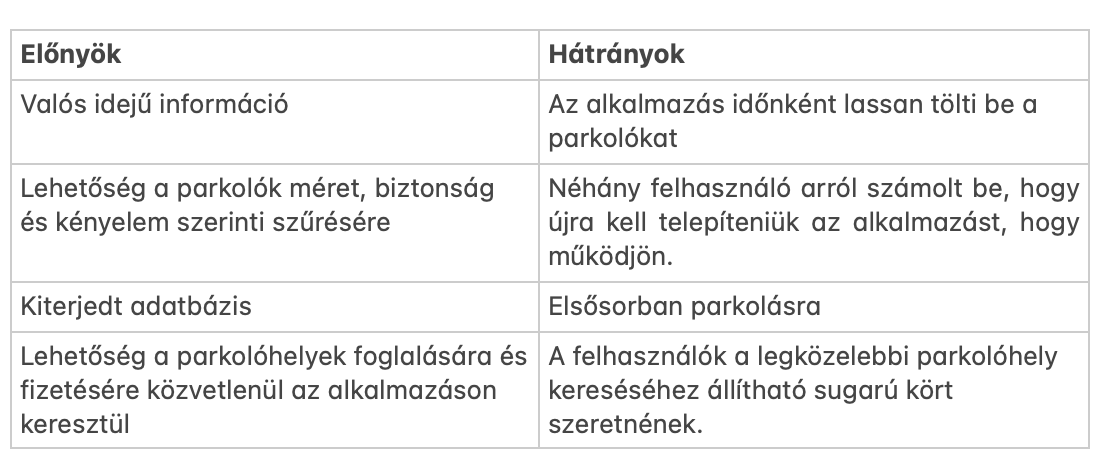 | Előnyök | Hátrányok |
|---|---|
| Valós idejű információ | Az alkalmazás időnként lassan tölti be a parkolókat |
| Lehetőség a parkolók méret, biztonság és kényelem szerinti szűrésére | Néhány felhasználó arról számolt be, hogy újra kell telepíteniük az alkalmazást, hogy működjön. |
| Kiterjedt adatbázis | Elsősorban parkolásra |
| Lehetőség a parkolóhelyek foglalására és fizetésére közvetlenül az alkalmazáson keresztül | A felhasználók a legközelebbi parkolóhely kereséséhez állítható sugarú kört szeretnének. |